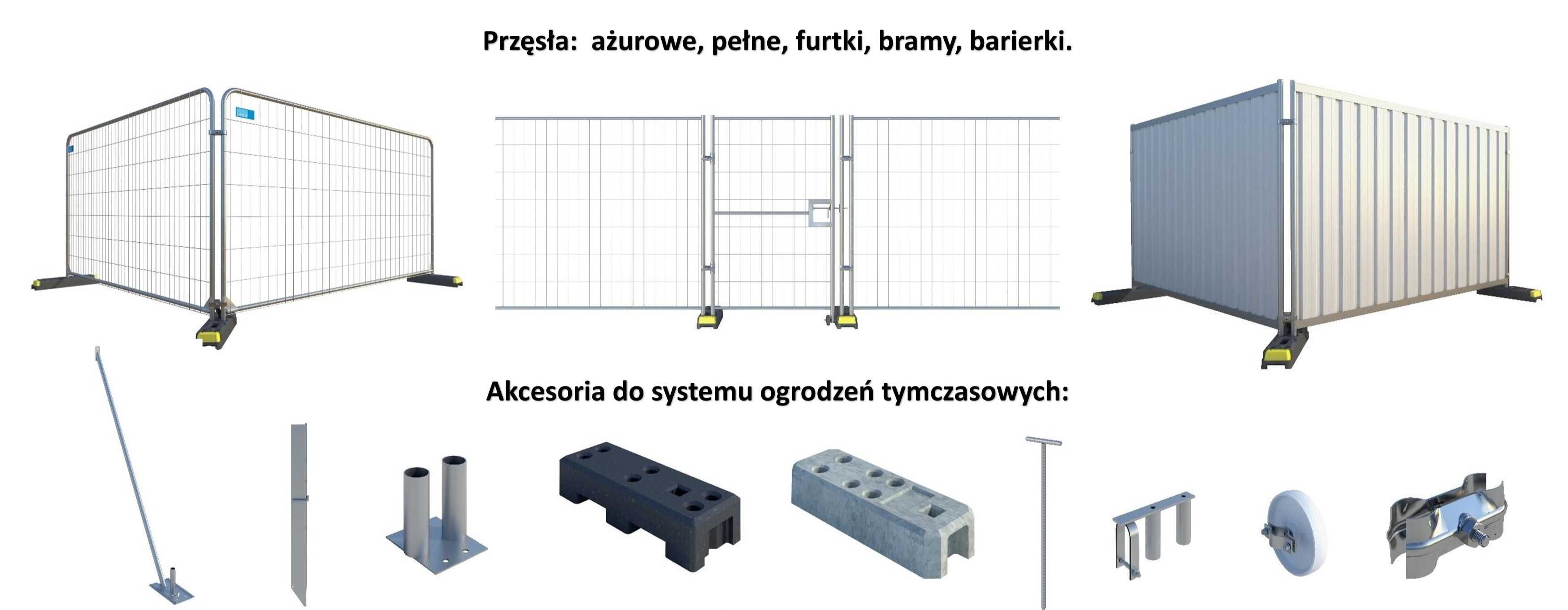 Przęsła: ażurowe, pełne, furtki, bramy, barierki.

Akcesoria do systemu ogrodzeń tymczasowych: